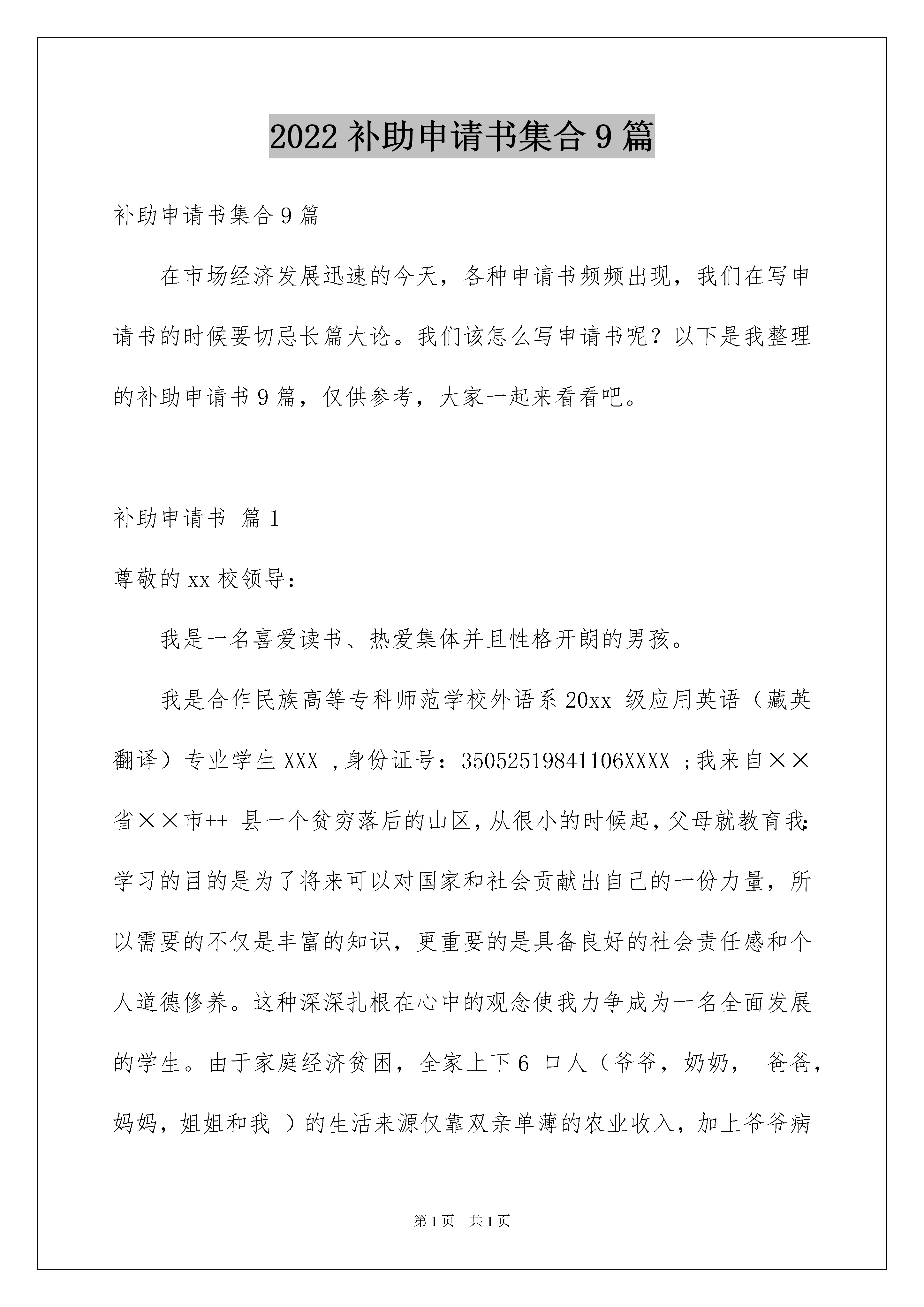 2022 补助申请书集合 9 篇

补助申请书集合 9 篇

在市场经济发展迅速的今天，各种申请书频频出现，我们在写申请书的时候要切忌长篇大论。我们该怎么写申请书呢？以下是我整理的补助申请书 9 篇，仅供参考，大家一起来看看吧。

补助申请书 篇 1

尊敬的 xx 校领导：

我是一名喜爱读书、热爱集体并且性格开朗的男孩。

我是合作民族高等专科师范学校外语系 20xx 级应用英语（藏英翻译）专业学生 XXX ，身份证号：35052519841106XXXX ；我来自××省××市++ 县一个贫穷落后的山区，从很小的时候起，父母就教育我：学习的目的是为了将来可以对国家和社会贡献出自己的一份力量，所以需要的不仅是丰富的知识，更重要的是具备良好的社会责任感和个人道德修养。这种深深扎根在心中的观念使我力争成为一名全面发展的学生。由于家庭经济贫困，全家上下 6 口人（爷爷，奶奶， 爸爸，妈妈，姐姐和我 ）的生活来源仅靠双亲单薄的农业收入，加上爷爷病

第 1 页 共 1 页